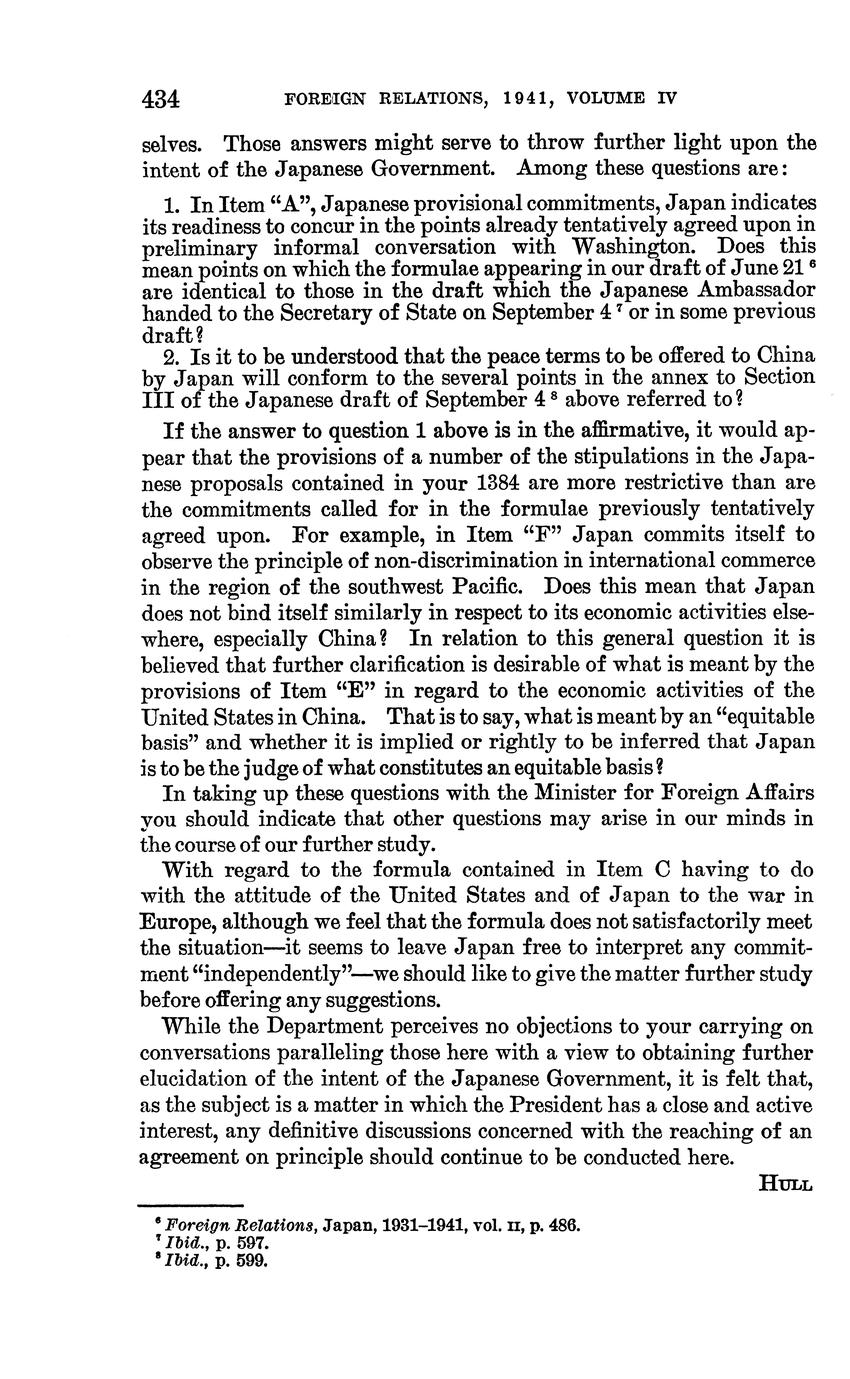 434 FOREIGN RELATIONS, 1941, VOLUME IV

selves. Those answers might serve to throw further light upon the intent of the Japanese Government. Among these questions are:

1. In Item "A", Japanese provisional commitments, Japan indicates its readiness to concur in the points already tentatively agreed upon in preliminary informal conversation with Washington. Does this mean points on which the formulae appearing in our draft of June 21 $^6$ are identical to those in the draft which the Japanese Ambassador handed to the Secretary of State on September 4 $^7$ or in some previous draft?

2. Is it to be understood that the peace terms to be offered to China by Japan will conform to the several points in the annex to Section III of the Japanese draft of September 4 $^8$ above referred to?

If the answer to question 1 above is in the affirmative, it would appear that the provisions of a number of the stipulations in the Japanese proposals contained in your 1384 are more restrictive than are the commitments called for in the formulae previously tentatively agreed upon. For example, in Item "F" Japan commits itself to observe the principle of non-discrimination in international commerce in the region of the southwest Pacific. Does this mean that Japan does not bind itself similarly in respect to its economic activities elsewhere, especially China? In relation to this general question it is believed that further clarification is desirable of what is meant by the provisions of Item "E" in regard to the economic activities of the United States in China. That is to say, what is meant by an "equitable basis" and whether it is implied or rightly to be inferred that Japan is to be the judge of what constitutes an equitable basis?

In taking up these questions with the Minister for Foreign Affairs you should indicate that other questions may arise in our minds in the course of our further study.

With regard to the formula contained in Item C having to do with the attitude of the United States and of Japan to the war in Europe, although we feel that the formula does not satisfactorily meet the situation—it seems to leave Japan free to interpret any commitment "independently"—we should like to give the matter further study before offering any suggestions.

While the Department perceives no objections to your carrying on conversations paralleling those here with a view to obtaining further elucidation of the intent of the Japanese Government, it is felt that, as the subject is a matter in which the President has a close and active interest, any definitive discussions concerned with the reaching of an agreement on principle should continue to be conducted here.

HULL

$^6$ Foreign Relations, Japan, 1931–1941, vol. II, p. 486.
$^7$ Ibid., p. 597.
$^8$ Ibid., p. 599.